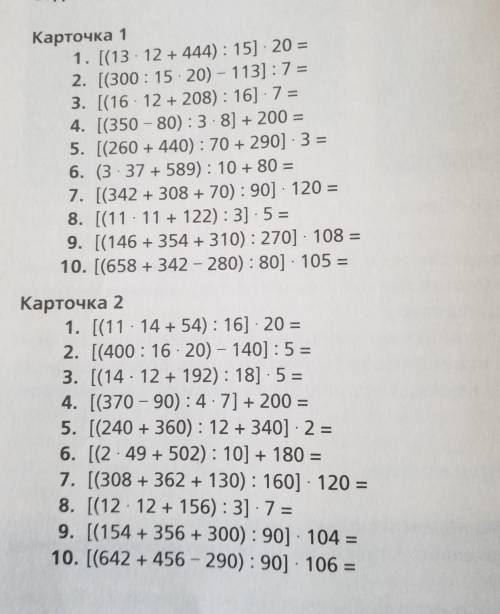 Карточка 1

1. $[(13 \cdot 12 + 444) : 15] \cdot 20 =$
2. $[(300 : 15 \cdot 20) - 113] : 7 =$
3. $[(16 \cdot 12 + 208) : 16] \cdot 7 =$
4. $[(350 - 80) : 3 \cdot 8] + 200 =$
5. $[(260 + 440) : 70 + 290] \cdot 3 =$
6. $(3 \cdot 37 + 589) : 10 + 80 =$
7. $[(342 + 308 + 70) : 90] \cdot 120 =$
8. $[(11 \cdot 11 + 122) : 3] \cdot 5 =$
9. $[(146 + 354 + 310) : 270] \cdot 108 =$
10. $[(658 + 342 - 280) : 80] \cdot 105 =$

Карточка 2

1. $[(11 \cdot 14 + 54) : 16] \cdot 20 =$
2. $[(400 : 16 \cdot 20) - 140] : 5 =$
3. $[(14 \cdot 12 + 192) : 18] \cdot 5 =$
4. $[(370 - 90) : 4 \cdot 7] + 200 =$
5. $[(240 + 360) : 12 + 340] \cdot 2 =$
6. $[(2 \cdot 49 + 502) : 10] + 180 =$
7. $[(308 + 362 + 130) : 160] \cdot 120 =$
8. $[(12 \cdot 12 + 156) : 3] \cdot 7 =$
9. $[(154 + 356 + 300) : 90] \cdot 104 =$
10. $[(642 + 456 - 290) : 90] \cdot 106 =$